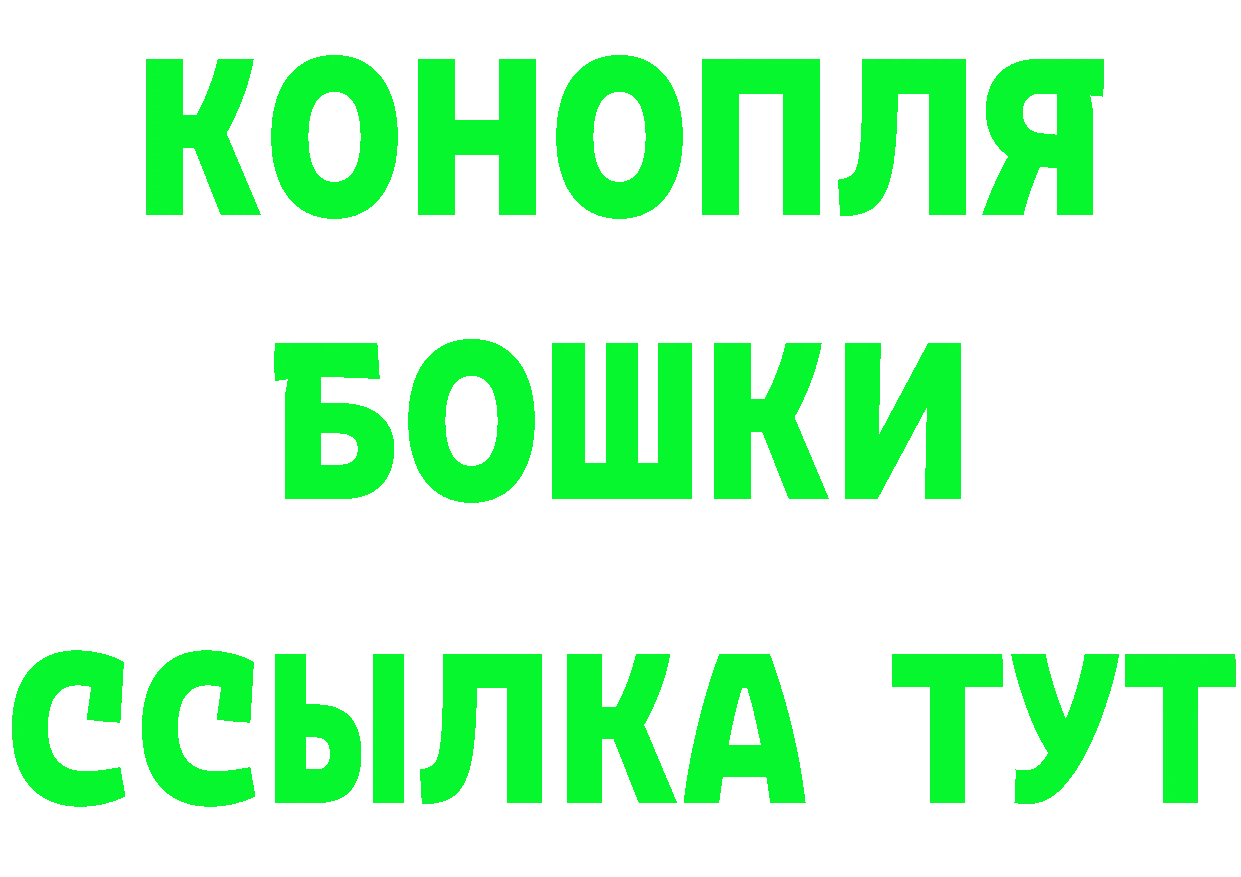 КОНОПЛЯ
БОШКИ
ССЫЛКА ТУТ